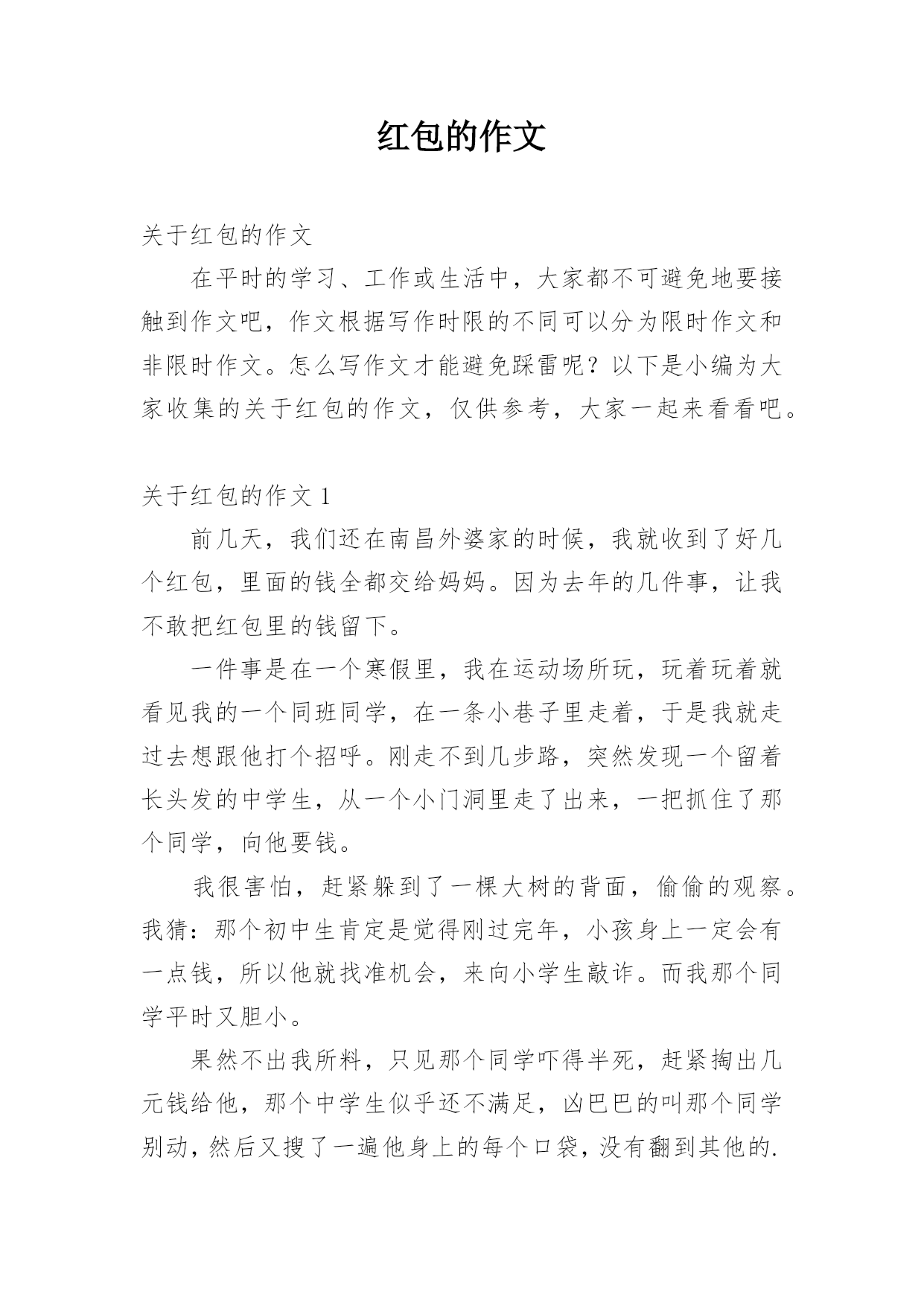 红包的作文

关于红包的作文

在平时的学习、工作或生活中，大家都不可避免地要接触到作文吧，作文根据写作时限的不同可以分为限时作文和非限时作文。怎么写作文才能避免踩雷呢？以下是小编为大家收集的关于红包的作文，仅供参考，大家一起来看看吧。

关于红包的作文 1

前几天，我们还在南昌外婆家的时候，我就收到了好几个红包，里面的钱全都交给妈妈。因为去年的几件事，让我不敢把红包里的钱留下。

一件事是在一个寒假里，我在运动场所玩，玩着玩着就看见我的一个同班同学，在一条小巷子里走着，于是我就走过去想跟他打个招呼。刚走不到几步路，突然发现一个留着长头发的中学生，从一个小门洞里走了出来，一把抓住了那个同学，向他要钱。

我很害怕，赶紧躲到了一棵大树的背面，偷偷的观察。我猜：那个初中生肯定是觉得刚过完年，小孩身上一定会有一点钱，所以他就找准机会，来向小学生敲诈。而我那个同学平时又胆小。

果然不出我所料，只见那个同学吓得半死，赶紧掏出几元钱给他，那个中学生似乎还不满足，凶巴巴的叫那个同学别动，然后又搜了一遍他身上的每个口袋，没有翻到其他的.